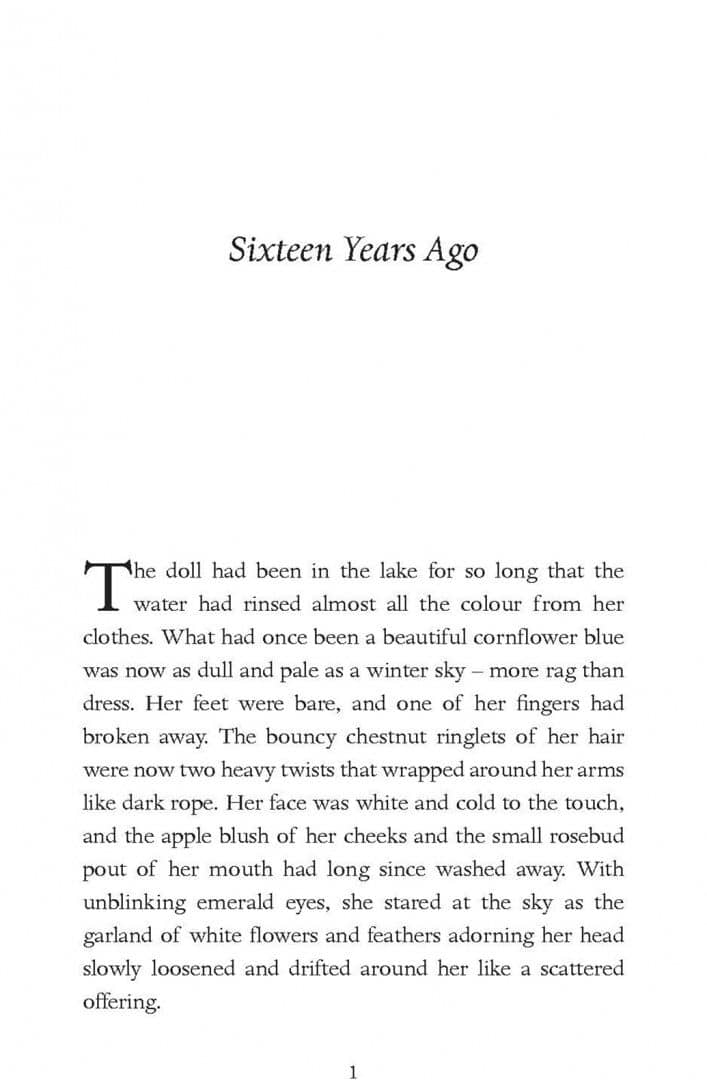 Sixteen Years Ago

The doll had been in the lake for so long that the water had rinsed almost all the colour from her clothes. What had once been a beautiful cornflower blue was now as dull and pale as a winter sky – more rag than dress. Her feet were bare, and one of her fingers had broken away. The bouncy chestnut ringlets of her hair were now two heavy twists that wrapped around her arms like dark rope. Her face was white and cold to the touch, and the apple blush of her cheeks and the small rosebud pout of her mouth had long since washed away. With unblinking emerald eyes, she stared at the sky as the garland of white flowers and feathers adorning her head slowly loosened and drifted around her like a scattered offering.

1